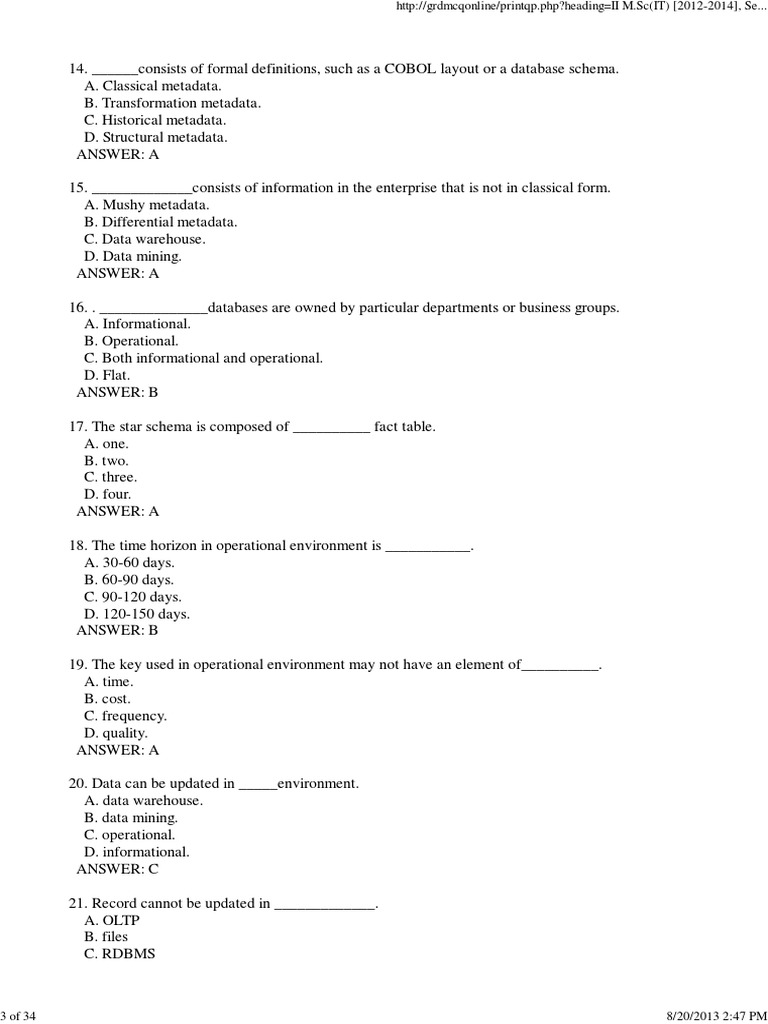 http://grdmcqonline/printqp.php?heading=II M.Sc(IT) [2012-2014], Se...

14. ______consists of formal definitions, such as a COBOL layout or a database schema.
A. Classical metadata.
B. Transformation metadata.
C. Historical metadata.
D. Structural metadata.
ANSWER: A

15. _____________consists of information in the enterprise that is not in classical form.
A. Mushy metadata.
B. Differential metadata.
C. Data warehouse.
D. Data mining.
ANSWER: A

16. . ______________databases are owned by particular departments or business groups.
A. Informational.
B. Operational.
C. Both informational and operational.
D. Flat.
ANSWER: B

17. The star schema is composed of __________ fact table.
A. one.
B. two.
C. three.
D. four.
ANSWER: A

18. The time horizon in operational environment is ___________.
A. 30-60 days.
B. 60-90 days.
C. 90-120 days.
D. 120-150 days.
ANSWER: B

19. The key used in operational environment may not have an element of__________.
A. time.
B. cost.
C. frequency.
D. quality.
ANSWER: A

20. Data can be updated in _____environment.
A. data warehouse.
B. data mining.
C. operational.
D. informational.
ANSWER: C

21. Record cannot be updated in _____________.
A. OLTP
B. files
C. RDBMS

3 of 34 8/20/2013 2:47 PM